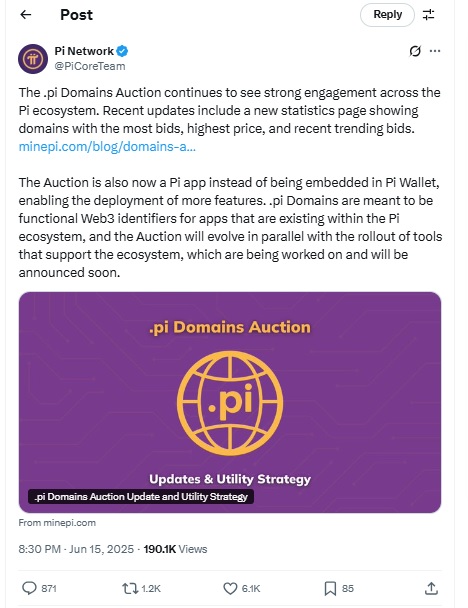 Post

Reply

Pi Network
@PiCoreTeam

The .pi Domains Auction continues to see strong engagement across the Pi ecosystem. Recent updates include a new statistics page showing domains with the most bids, highest price, and recent trending bids. minepi.com/blog/domains-a...

The Auction is also now a Pi app instead of being embedded in Pi Wallet, enabling the deployment of more features. .pi Domains are meant to be functional Web3 identifiers for apps that are existing within the Pi ecosystem, and the Auction will evolve in parallel with the rollout of tools that support the ecosystem, which are being worked on and will be announced soon.

.pi Domains Auction

.pi

Updates & Utility Strategy

.pi Domains Auction Update and Utility Strategy

From minepi.com

8:30 PM · Jun 15, 2025 · 190.1K Views

871 1.2K 6.1K 85